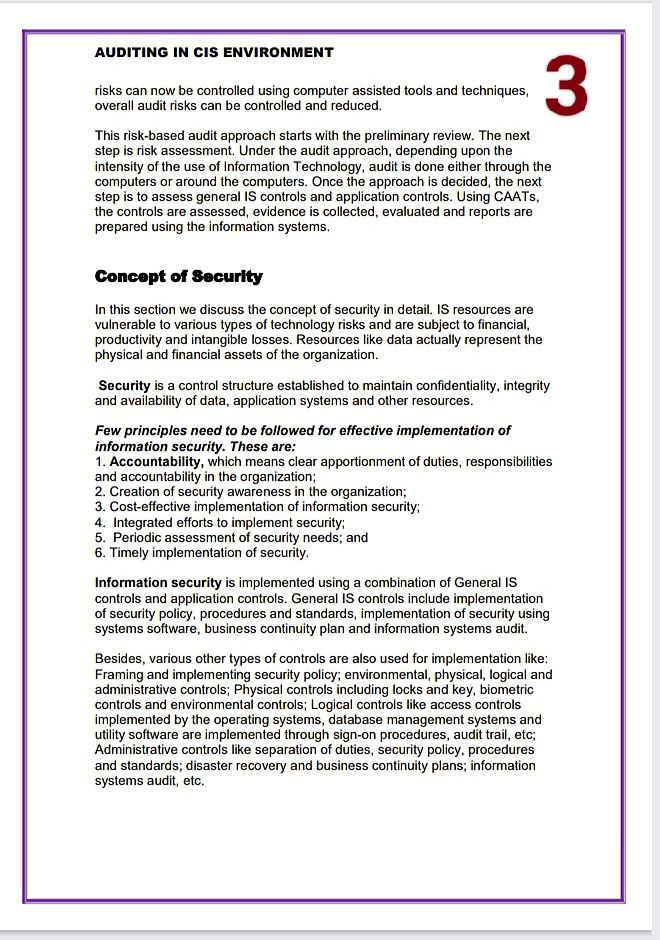 AUDITING IN CIS ENVIRONMENT

3

risks can now be controlled using computer assisted tools and techniques, overall audit risks can be controlled and reduced.

This risk-based audit approach starts with the preliminary review. The next step is risk assessment. Under the audit approach, depending upon the intensity of the use of Information Technology, audit is done either through the computers or around the computers. Once the approach is decided, the next step is to assess general IS controls and application controls. Using CAATs, the controls are assessed, evidence is collected, evaluated and reports are prepared using the information systems.

Concept of Security

In this section we discuss the concept of security in detail. IS resources are vulnerable to various types of technology risks and are subject to financial, productivity and intangible losses. Resources like data actually represent the physical and financial assets of the organization.

Security is a control structure established to maintain confidentiality, integrity and availability of data, application systems and other resources.

Few principles need to be followed for effective implementation of information security. These are:
1. Accountability, which means clear apportionment of duties, responsibilities and accountability in the organization;
2. Creation of security awareness in the organization;
3. Cost-effective implementation of information security;
4. Integrated efforts to implement security;
5. Periodic assessment of security needs; and
6. Timely implementation of security.

Information security is implemented using a combination of General IS controls and application controls. General IS controls include implementation of security policy, procedures and standards, implementation of security using systems software, business continuity plan and information systems audit.

Besides, various other types of controls are also used for implementation like: Framing and implementing security policy; environmental, physical, logical and administrative controls; Physical controls including locks and key, biometric controls and environmental controls; Logical controls like access controls implemented by the operating systems, database management systems and utility software are implemented through sign-on procedures, audit trail, etc; Administrative controls like separation of duties, security policy, procedures and standards; disaster recovery and business continuity plans; information systems audit, etc.